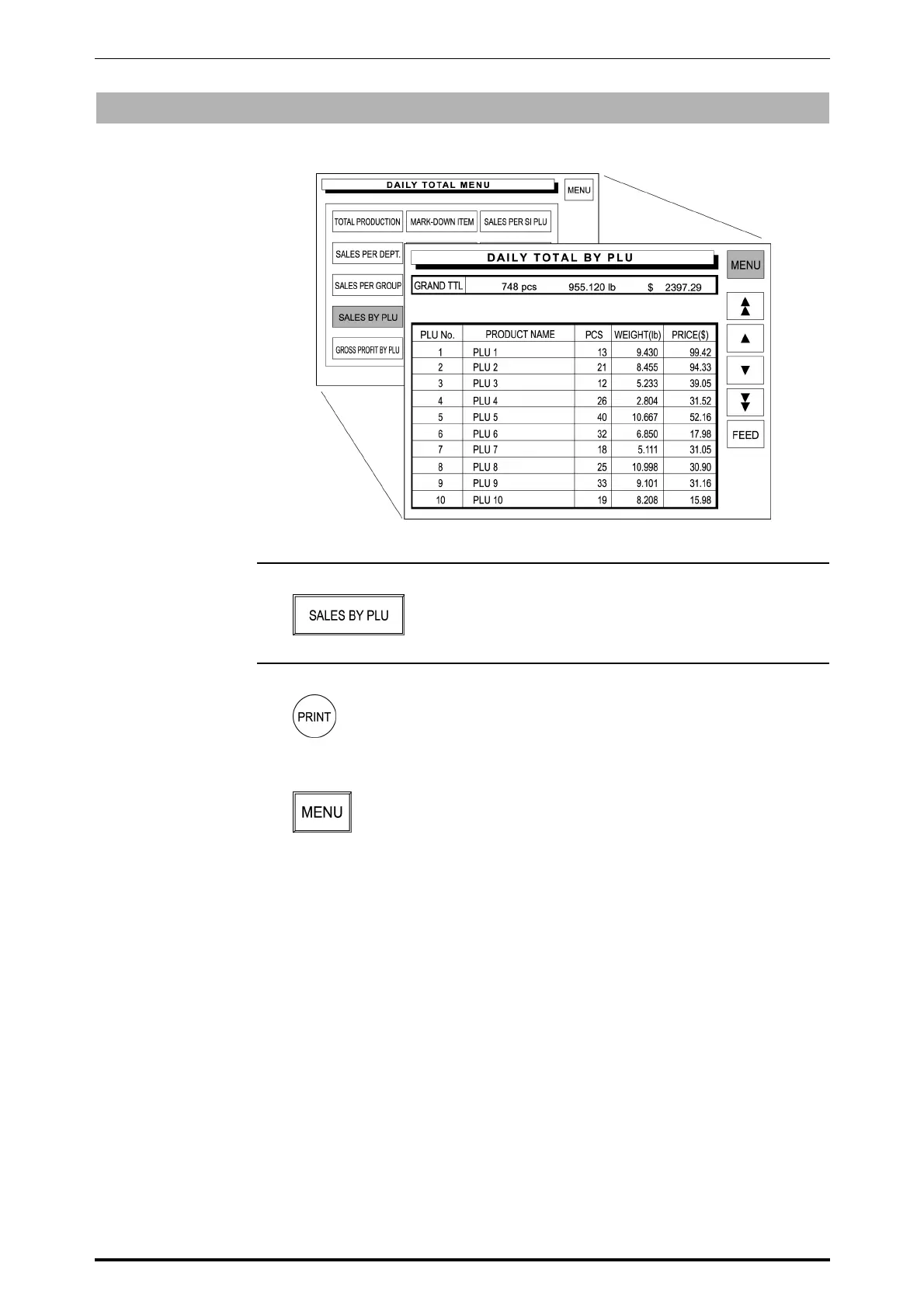 DAILY TOTAL MENU

MENU

TOTAL PRODUCTION

MARK-DOWN ITEM

SALES PER SI PLU

SALES PER DEPT.

SALES PER GROUP

SALES BY PLU

GROSS PROFIT BY PLU

DAILY TOTAL BY PLU

MENU

GRAND TTL 748 pcs 955.120 lb $ 2397.29

| PLU No. | PRODUCT NAME | PCS | WEIGHT(lb) | PRICE($) |
|---|---|---|---|---|
| 1 | PLU 1 | 13 | 9.430 | 99.42 |
| 2 | PLU 2 | 21 | 8.455 | 94.33 |
| 3 | PLU 3 | 12 | 5.233 | 39.05 |
| 4 | PLU 4 | 26 | 2.804 | 31.52 |
| 5 | PLU 5 | 40 | 10.667 | 52.16 |
| 6 | PLU 6 | 32 | 6.850 | 17.98 |
| 7 | PLU 7 | 18 | 5.111 | 31.05 |
| 8 | PLU 8 | 25 | 10.998 | 30.90 |
| 9 | PLU 9 | 33 | 9.101 | 31.16 |
| 10 | PLU 10 | 19 | 8.208 | 15.98 |

FEED

SALES BY PLU

PRINT

MENU